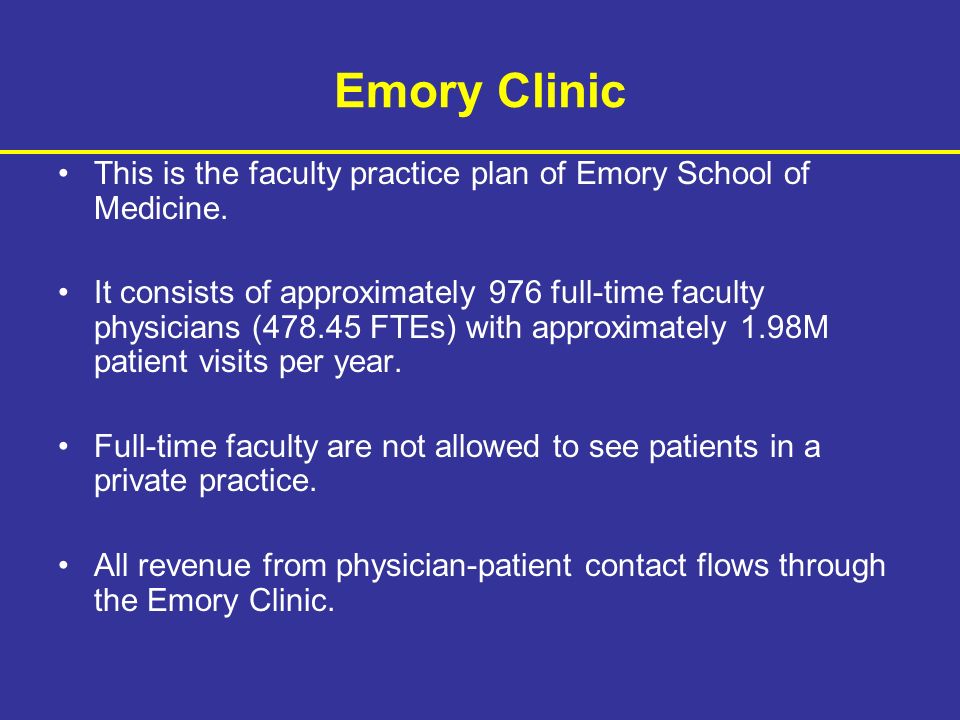 Emory Clinic

• This is the faculty practice plan of Emory School of Medicine.

• It consists of approximately 976 full-time faculty physicians (478.45 FTEs) with approximately 1.98M patient visits per year.

• Full-time faculty are not allowed to see patients in a private practice.

• All revenue from physician-patient contact flows through the Emory Clinic.